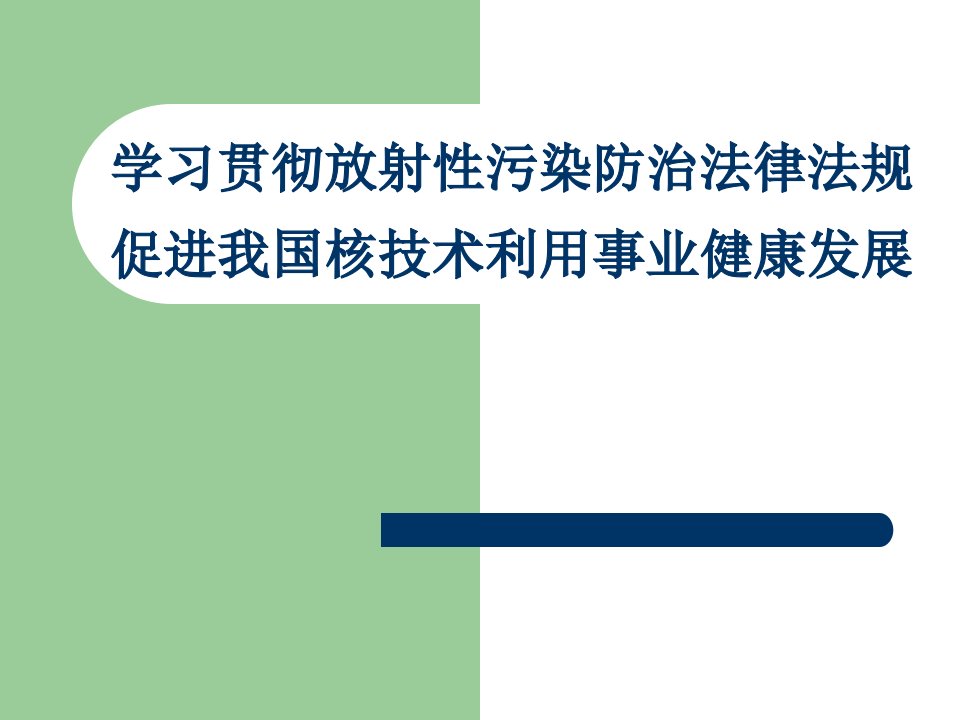 学习贯彻放射性污染防治法律法规
促进我国核技术利用事业健康发展